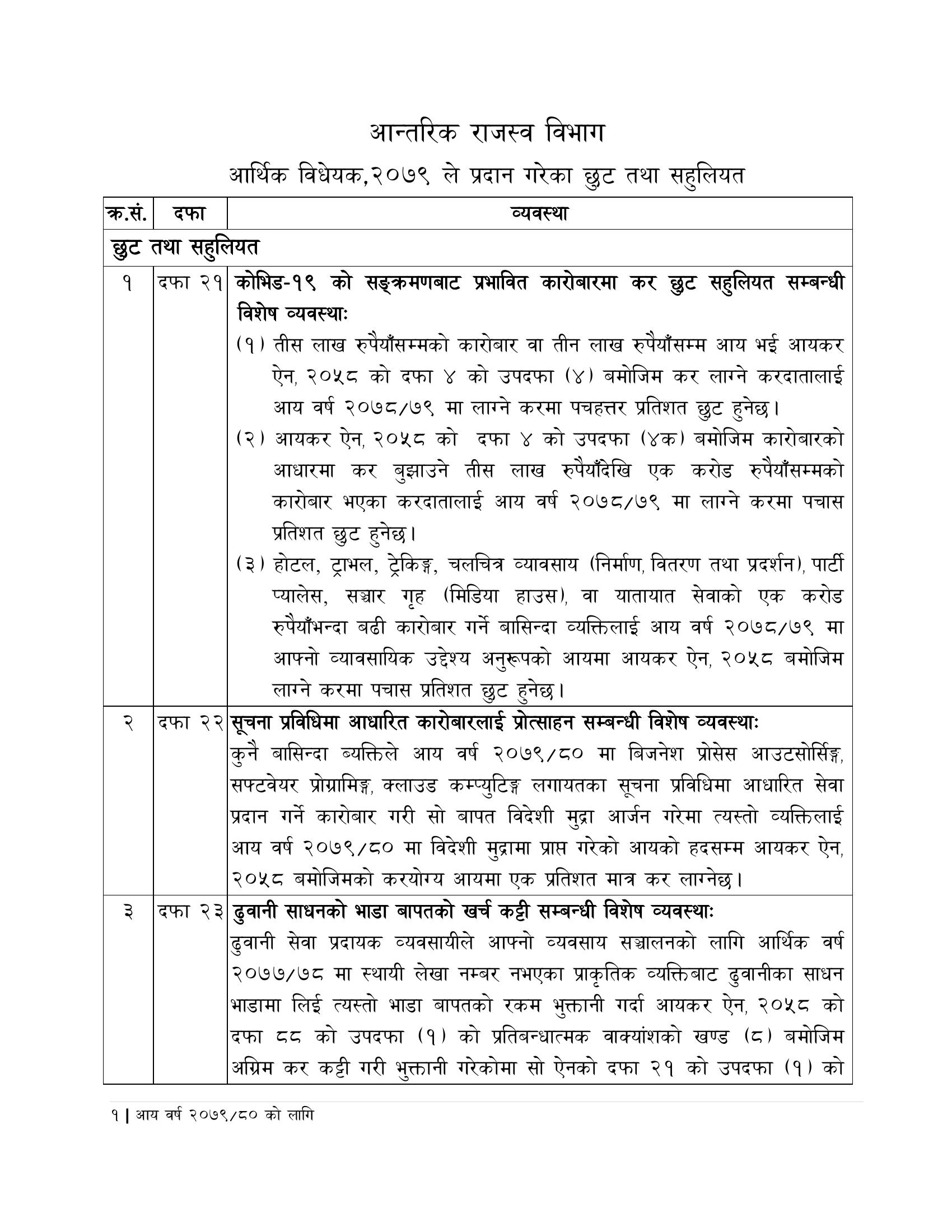 आन्तरिक राजस्व विभाग

आर्थिक विधेयक,२०७९ ले प्रदान गरेका छुट तथा सहुलियत

| क्र.सं. | दफा | व्यवस्था |
|---|---|---|
| छुट तथा सहुलियत | | |
| १ | दफा २१ | **कोभिड-१९ को सङ्क्रमणबाट प्रभावित कारोबारमा कर छुट सहुलियत सम्बन्धी विशेष व्यवस्थाः** (१) तीस लाख रुपैयाँसम्मको कारोबार वा तीन लाख रुपैयाँसम्म आय भई आयकर ऐन, २०५८ को दफा ४ को उपदफा (४) बमोजिम कर लाग्ने करदातालाई आय वर्ष २०७८/७९ मा लाग्ने करमा पचहत्तर प्रतिशत छुट हुनेछ। (२) आयकर ऐन, २०५८ को दफा ४ को उपदफा (४क) बमोजिम कारोबारको आधारमा कर बुझाउने तीस लाख रुपैयाँदेखि एक करोड रुपैयाँसम्मको कारोबार भएका करदातालाई आय वर्ष २०७८/७९ मा लाग्ने करमा पचास प्रतिशत छुट हुनेछ। (३) होटल, ट्राभल, ट्रेकिङ्ग, चलचित्र व्यावसाय (निर्माण, वितरण तथा प्रदर्शन), पार्टी प्यालेस, सञ्चार गृह (मिडिया हाउस), वा यातायात सेवाको एक करोड रुपैयाँभन्दा बढी कारोबार गर्ने बासिन्दा व्यक्तिलाई आय वर्ष २०७८/७९ मा आफ्नो व्यावसायिक उद्देश्य अनुरूपको आयमा आयकर ऐन, २०५८ बमोजिम लाग्ने करमा पचास प्रतिशत छुट हुनेछ। |
| २ | दफा २२ | **सूचना प्रविधिमा आधारित कारोबारलाई प्रोत्साहन सम्बन्धी विशेष व्यवस्थाः** कुनै बासिन्दा ब्यक्तिले आय वर्ष २०७९/८० मा बिजनेश प्रोसेस आउटसोर्सिङ्ग, सफ्टवेयर प्रोग्रामिङ्ग, क्लाउड कम्प्युटिङ्ग लगायतका सूचना प्रविधिमा आधारित सेवा प्रदान गर्ने कारोबार गरी सो बापत विदेशी मुद्रा आर्जन गरेमा त्यस्तो व्यक्तिलाई आय वर्ष २०७९/८० मा विदेशी मुद्रामा प्राप्त गरेको आयको हदसम्म आयकर ऐन, २०५८ बमोजिमको करयोग्य आयमा एक प्रतिशत मात्र कर लाग्नेछ। |
| ३ | दफा २३ | **ढुवानी साधनको भाडा बापतको खर्च कट्टी सम्बन्धी विशेष व्यवस्थाः** ढुवानी सेवा प्रदायक व्यवसायीले आफ्नो व्यवसाय सञ्चालनको लागि आर्थिक वर्ष २०७७/७८ मा स्थायी लेखा नम्बर नभएका प्राकृतिक व्यक्तिबाट ढुवानीका साधन भाडामा लिई त्यस्तो भाडा बापतको रकम भुक्तानी गर्दा आयकर ऐन, २०५८ को दफा ८८ को उपदफा (१) को प्रतिबन्धात्मक वाक्यांशको खण्ड (८) बमोजिम अग्रिम कर कट्टी गरी भुक्तानी गरेकोमा सो ऐनको दफा २१ को उपदफा (१) को |

१ | आय वर्ष २०७९/८० को लागि